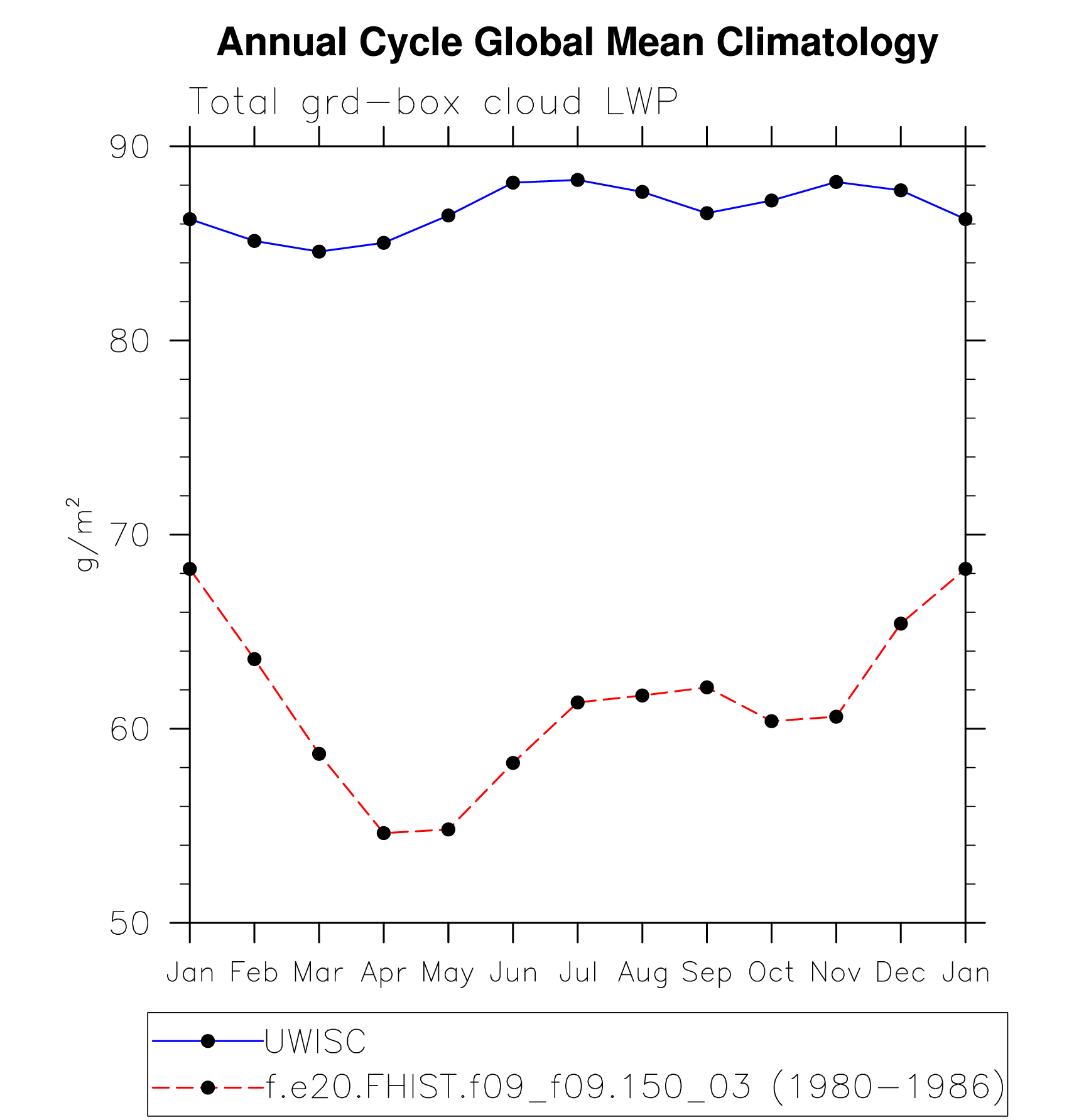 Annual Cycle Global Mean Climatology

Total grd-box cloud LWP

90
80
70
60
50

$g/m^2$

Jan Feb Mar Apr May Jun Jul Aug Sep Oct Nov Dec Jan

UWISC
f.e20.FHIST.f09_f09.150_03 (1980-1986)